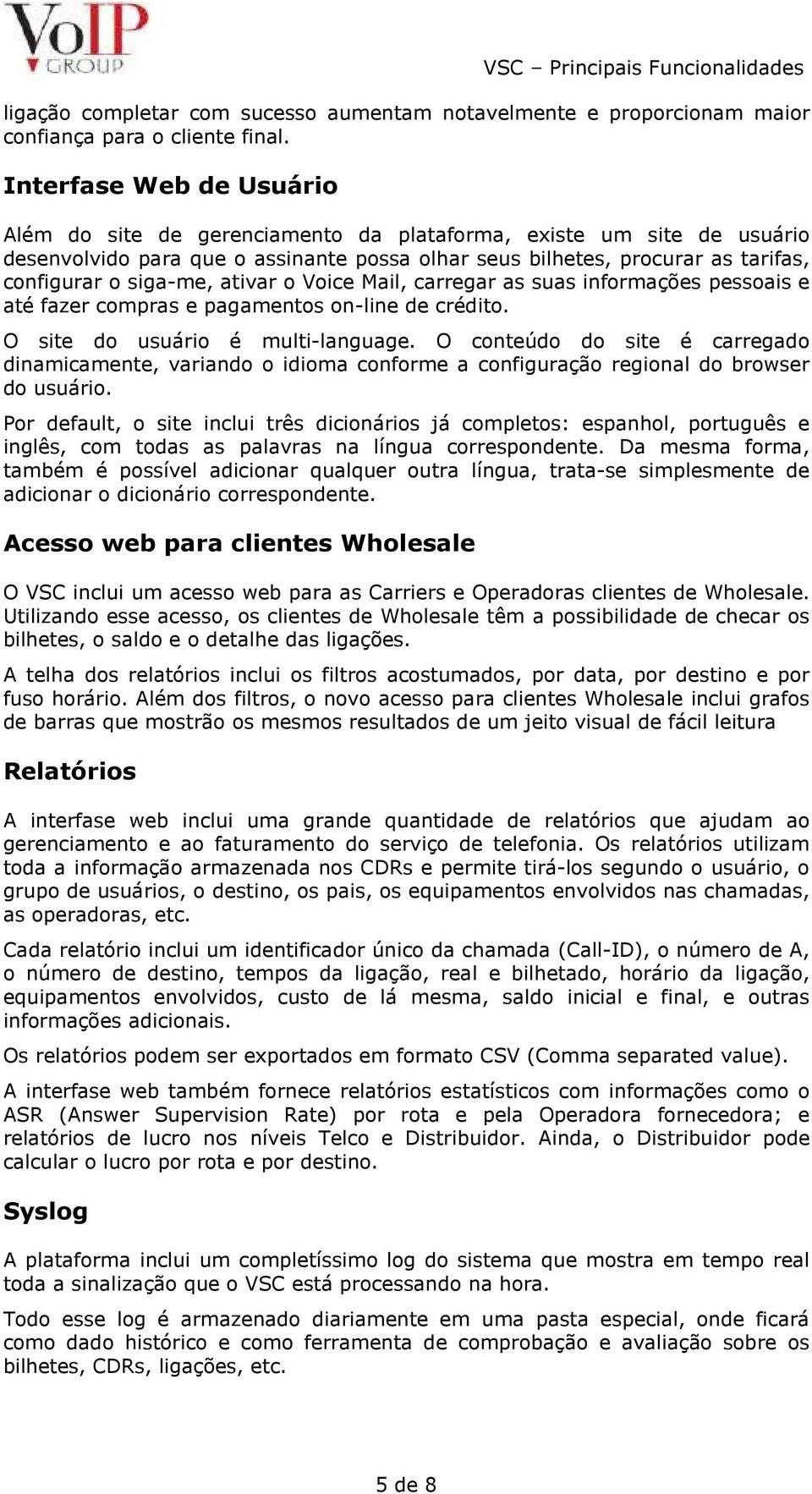 VoIP GROUP

VSC – Principais Funcionalidades

ligação completar com sucesso aumentam notavelmente e proporcionam maior confiança para o cliente final.

Interfase Web de Usuário

Além do site de gerenciamento da plataforma, existe um site de usuário desenvolvido para que o assinante possa olhar seus bilhetes, procurar as tarifas, configurar o siga-me, ativar o Voice Mail, carregar as suas informações pessoais e até fazer compras e pagamentos on-line de crédito.

O site do usuário é multi-language. O conteúdo do site é carregado dinamicamente, variando o idioma conforme a configuração regional do browser do usuário.

Por default, o site inclui três dicionários já completos: espanhol, português e inglês, com todas as palavras na língua correspondente. Da mesma forma, também é possível adicionar qualquer outra língua, trata-se simplesmente de adicionar o dicionário correspondente.

Acesso web para clientes Wholesale

O VSC inclui um acesso web para as Carriers e Operadoras clientes de Wholesale. Utilizando esse acesso, os clientes de Wholesale têm a possibilidade de checar os bilhetes, o saldo e o detalhe das ligações.

A telha dos relatórios inclui os filtros acostumados, por data, por destino e por fuso horário. Além dos filtros, o novo acesso para clientes Wholesale inclui grafos de barras que mostrão os mesmos resultados de um jeito visual de fácil leitura

Relatórios

A interfase web inclui uma grande quantidade de relatórios que ajudam ao gerenciamento e ao faturamento do serviço de telefonia. Os relatórios utilizam toda a informação armazenada nos CDRs e permite tirá-los segundo o usuário, o grupo de usuários, o destino, os pais, os equipamentos envolvidos nas chamadas, as operadoras, etc.

Cada relatório inclui um identificador único da chamada (Call-ID), o número de A, o número de destino, tempos da ligação, real e bilhetado, horário da ligação, equipamentos envolvidos, custo de lá mesma, saldo inicial e final, e outras informações adicionais.

Os relatórios podem ser exportados em formato CSV (Comma separated value).

A interfase web também fornece relatórios estatísticos com informações como o ASR (Answer Supervision Rate) por rota e pela Operadora fornecedora; e relatórios de lucro nos níveis Telco e Distribuidor. Ainda, o Distribuidor pode calcular o lucro por rota e por destino.

Syslog

A plataforma inclui um completíssimo log do sistema que mostra em tempo real toda a sinalização que o VSC está processando na hora.

Todo esse log é armazenado diariamente em uma pasta especial, onde ficará como dado histórico e como ferramenta de comprobação e avaliação sobre os bilhetes, CDRs, ligações, etc.

5 de 8